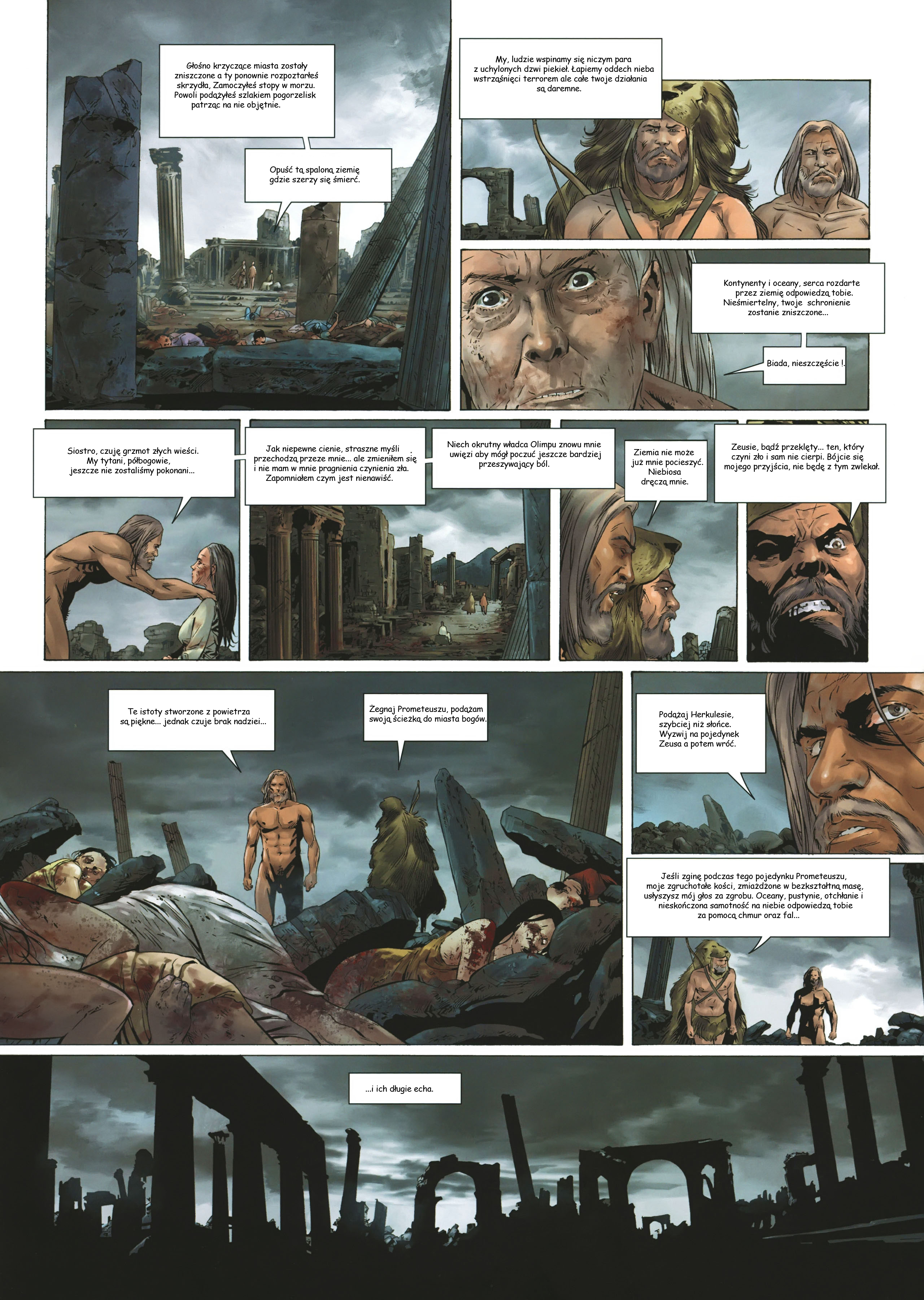 Głośno krzyczące miasta zostały zniszczone a ty ponownie rozpoztarłeś skrzydła, Zamoczyłeś stopy w morzu. Powoli podążyłeś szlakiem pogorzelisk patrząc na nie objętnie.

Opuść tą spaloną ziemię gdzie szerzy się śmierć.

My, ludzie wspinamy się niczym para z uchylonych dzwi piekieł. Łapiemy oddech nieba wstrząśnięci terrorem ale całe twoje działania są daremne.

Kontynenty i oceany, serca rozdarte przez ziemię odpowiedzą tobie. Nieśmiertelny, twoje schronienie zostanie zniszczone...

Biada, nieszczęście !.

Siostro, czuję grzmot złych wieści. My tytani, półbogowie, jeszcze nie zostaliśmy pokonani...

Jak niepewne cienie, straszne myśli przechodzą przeze mnie... ale zmieniłem się i nie mam w mnie pragnienia czynienia zła. Zapomniałem czym jest nienawiść.

Niech okrutny władca Olimpu znowu mnie uwięzi aby mógł poczuć jeszcze bardziej przeszywający ból.

Ziemia nie może już mnie pocieszyć. Niebiosa dręczą mnie.

Zeusie, bądź przeklęty... ten, który czyni zło i sam nie cierpi. Bójcie się mojego przyjścia, nie będę z tym zwlekał.

Te istoty stworzone z powietrza są piękne... jednak czuje brak nadziei...

Żegnaj Prometeuszu, podążam swoją ścieżką do miasta bogów.

Podążaj Herkulesie, szybciej niż słońce. Wyzwij na pojedynek Zeusa a potem wróć.

Jeśli zginę podczas tego pojedynku Prometeuszu, moje zgruchotałe kości, zmiażdżone w bezkształtną masę, usłyszysz mój głos za zgrobu. Oceany, pustynie, otchłanie i nieskończona samotność na niebie odpowiedzą tobie za pomocą chmur oraz fal...

...i ich długie echa.